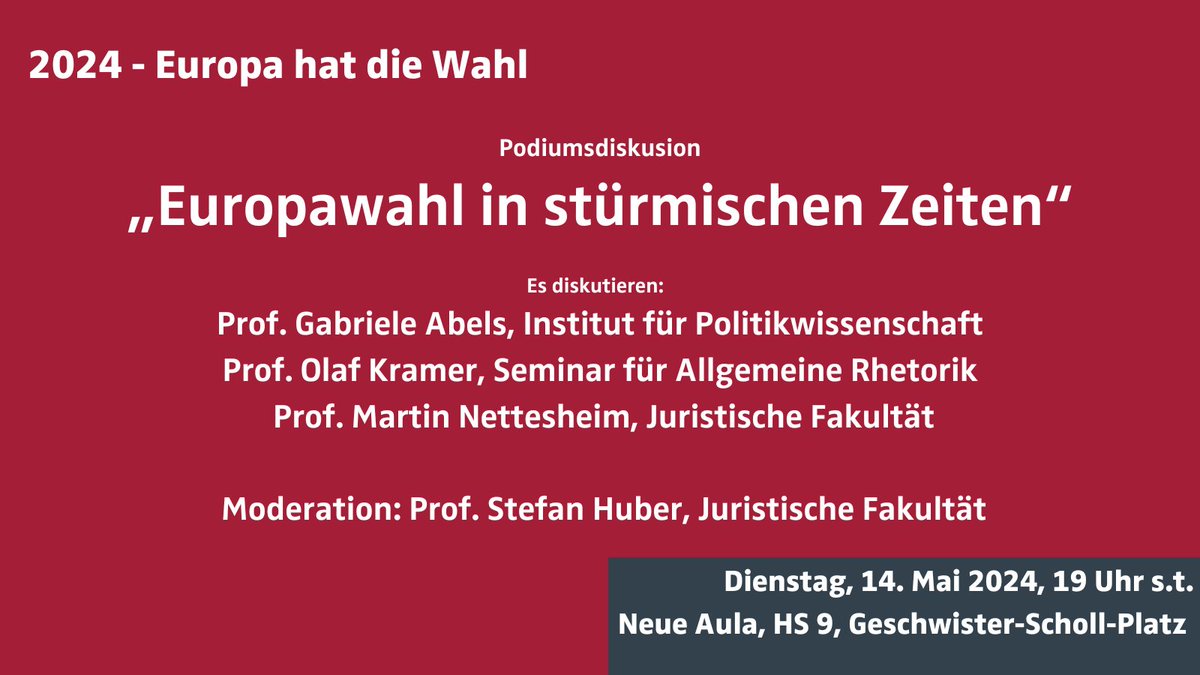 2024 - Europa hat die Wahl

Podiumsdiskusion

„Europawahl in stürmischen Zeiten“

Es diskutieren:
Prof. Gabriele Abels, Institut für Politikwissenschaft
Prof. Olaf Kramer, Seminar für Allgemeine Rhetorik
Prof. Martin Nettesheim, Juristische Fakultät

Moderation: Prof. Stefan Huber, Juristische Fakultät

Dienstag, 14. Mai 2024, 19 Uhr s.t.
Neue Aula, HS 9, Geschwister-Scholl-Platz